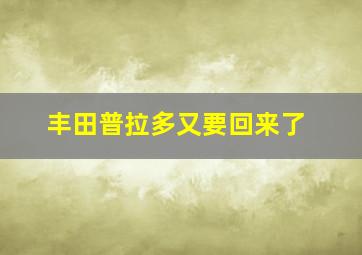 丰田普拉多又要回来了